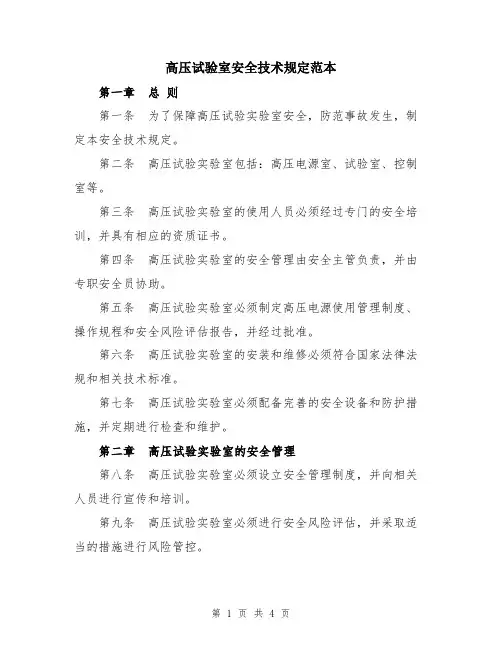 高压试验室安全技术规定范本

第一章 总 则

第一条 为了保障高压试验实验室安全，防范事故发生，制定本安全技术规定。

第二条 高压试验实验室包括：高压电源室、试验室、控制室等。

第三条 高压试验实验室的使用人员必须经过专门的安全培训，并具有相应的资质证书。

第四条 高压试验实验室的安全管理由安全主管负责，并由专职安全员协助。

第五条 高压试验实验室必须制定高压电源使用管理制度、操作规程和安全风险评估报告，并经过批准。

第六条 高压试验实验室的安装和维修必须符合国家法律法规和相关技术标准。

第七条 高压试验实验室必须配备完善的安全设备和防护措施，并定期进行检查和维护。

第二章 高压试验实验室的安全管理

第八条 高压试验实验室必须设立安全管理制度，并向相关人员进行宣传和培训。

第九条 高压试验实验室必须进行安全风险评估，并采取适当的措施进行风险管控。

第 1 页 共 4 页